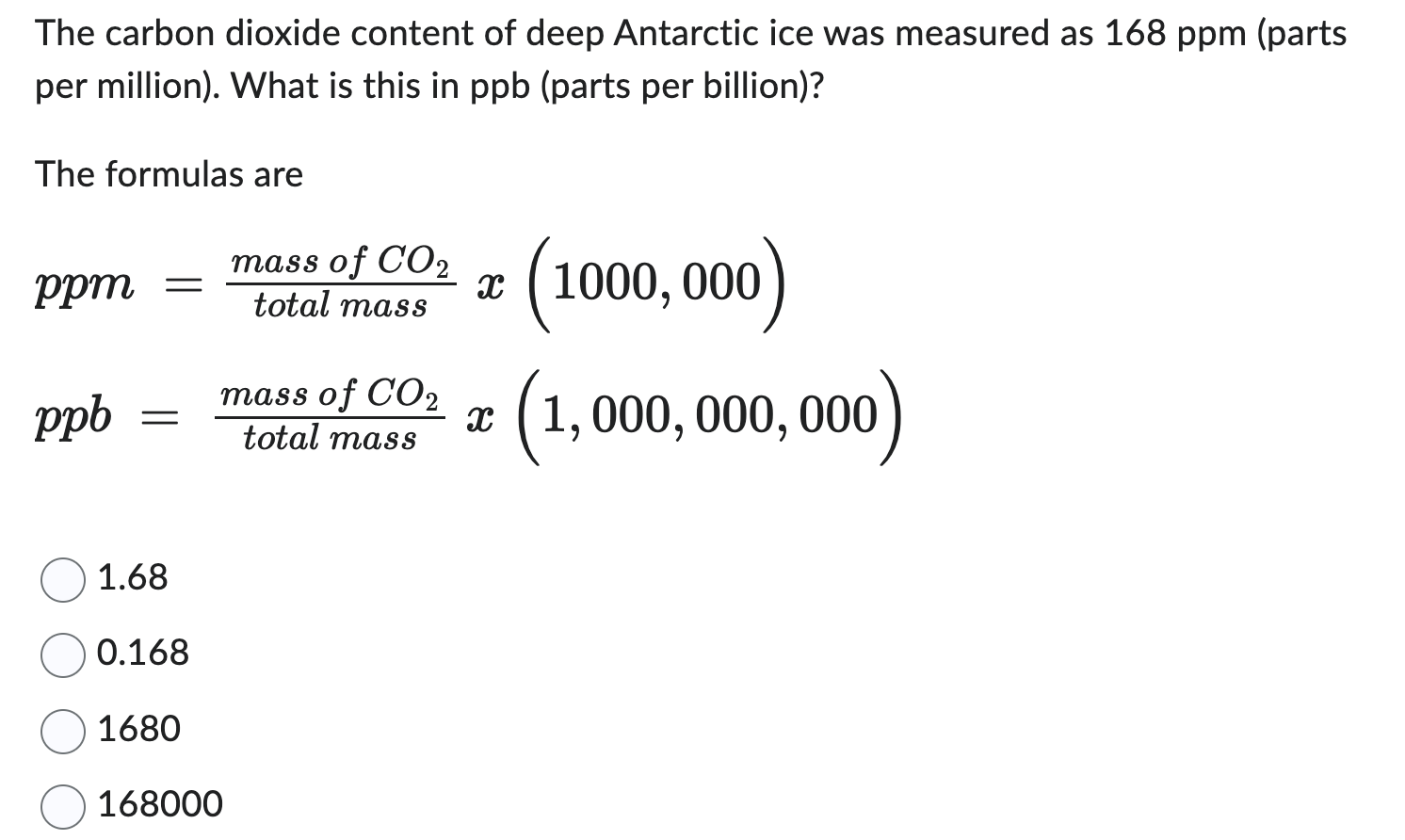 The carbon dioxide content of deep Antarctic ice was measured as 168 ppm (parts per million). What is this in ppb (parts per billion)?

The formulas are

$ppm = \frac{mass\ of\ CO_2}{total\ mass}\ x\ \left(1000,000\right)$

$ppb = \frac{mass\ of\ CO_2}{total\ mass}\ x\ \left(1,000,000,000\right)$

1.68

0.168

1680

168000